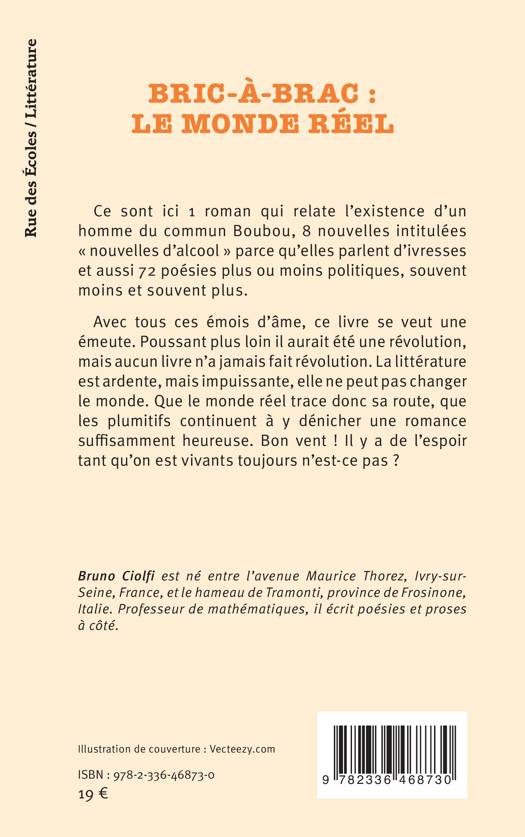 Rue des Écoles / Littérature

BRIC-À-BRAC :
LE MONDE RÉEL

Ce sont ici 1 roman qui relate l'existence d'un homme du commun Boubou, 8 nouvelles intitulées « nouvelles d'alcool » parce qu'elles parlent d'ivresses et aussi 72 poésies plus ou moins politiques, souvent moins et souvent plus.

Avec tous ces émois d'âme, ce livre se veut une émeute. Poussant plus loin il aurait été une révolution, mais aucun livre n'a jamais fait révolution. La littérature est ardente, mais impuissante, elle ne peut pas changer le monde. Que le monde réel trace donc sa route, que les plumitifs continuent à y dénicher une romance suffisamment heureuse. Bon vent ! Il y a de l'espoir tant qu'on est vivants toujours n'est-ce pas ?

Bruno Ciolfi est né entre l'avenue Maurice Thorez, Ivry-sur-Seine, France, et le hameau de Tramonti, province de Frosinone, Italie. Professeur de mathématiques, il écrit poésies et proses à côté.

Illustration de couverture : Vecteezy.com

ISBN : 978-2-336-46873-0
19 €

9 782336 468730